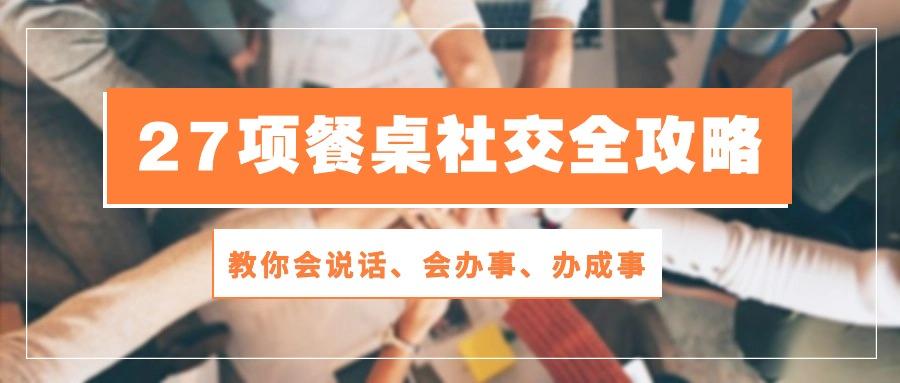 27项餐桌社交全攻略

教你会说话、会办事、办成事